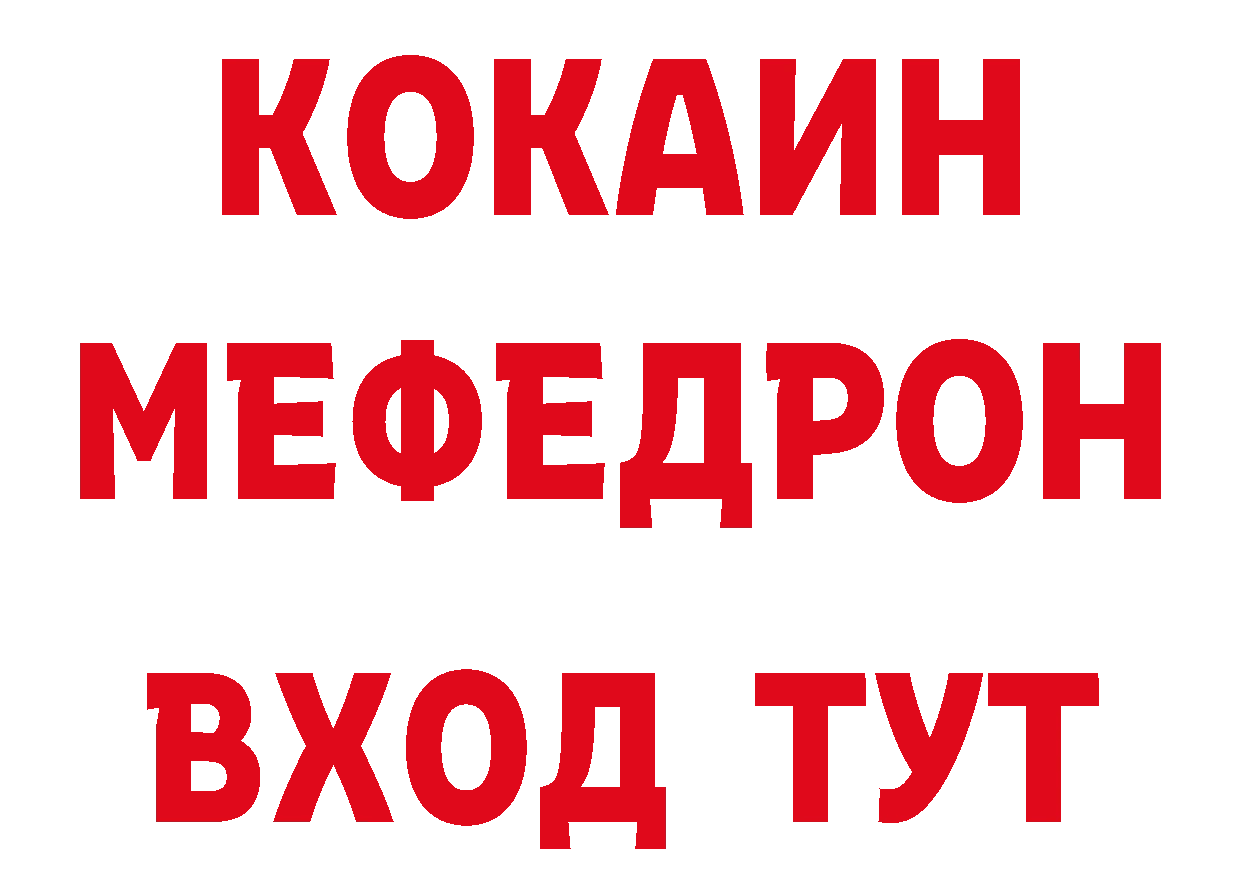 КОКАИН
МЕФЕДРОН
ВХОД ТУТ